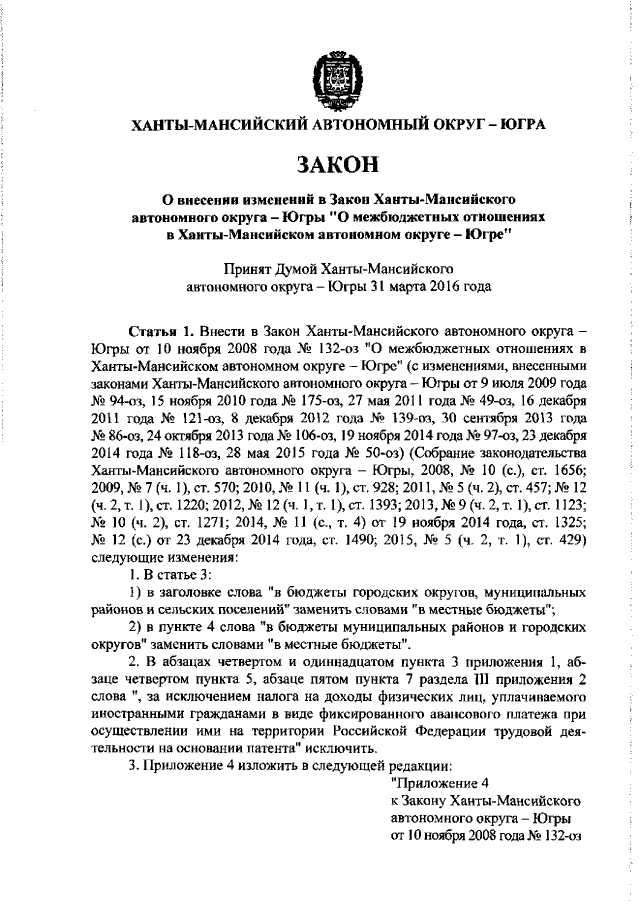 ХАНТЫ-МАНСИЙСКИЙ АВТОНОМНЫЙ ОКРУГ – ЮГРА

ЗАКОН

О внесении изменений в Закон Ханты-Мансийского автономного округа – Югры "О межбюджетных отношениях в Ханты-Мансийском автономном округе – Югре"

Принят Думой Ханты-Мансийского автономного округа – Югры 31 марта 2016 года

Статья 1. Внести в Закон Ханты-Мансийского автономного округа – Югры от 10 ноября 2008 года № 132-оз "О межбюджетных отношениях в Ханты-Мансийском автономном округе – Югре" (с изменениями, внесенными законами Ханты-Мансийского автономного округа – Югры от 9 июля 2009 года № 94-оз, 15 ноября 2010 года № 175-оз, 27 мая 2011 года № 49-оз, 16 декабря 2011 года № 121-оз, 8 декабря 2012 года № 139-оз, 30 сентября 2013 года № 86-оз, 24 октября 2013 года № 106-оз, 19 ноября 2014 года № 97-оз, 23 декабря 2014 года № 118-оз, 28 мая 2015 года № 50-оз) (Собрание законодательства Ханты-Мансийского автономного округа – Югры, 2008, № 10 (с.), ст. 1656; 2009, № 7 (ч. 1), ст. 570; 2010, № 11 (ч. 1), ст. 928; 2011, № 5 (ч. 2), ст. 457; № 12 (ч. 2, т. 1), ст. 1220; 2012, № 12 (ч. 1, т. 1), ст. 1393; 2013, № 9 (ч. 2, т. 1), ст. 1123; № 10 (ч. 2), ст. 1271; 2014, № 11 (с., т. 4) от 19 ноября 2014 года, ст. 1325; № 12 (с.) от 23 декабря 2014 года, ст. 1490; 2015, № 5 (ч. 2, т. 1), ст. 429) следующие изменения:

1. В статье 3:

1) в заголовке слова "в бюджеты городских округов, муниципальных районов и сельских поселений" заменить словами "в местные бюджеты";

2) в пункте 4 слова "в бюджеты муниципальных районов и городских округов" заменить словами "в местные бюджеты".

2. В абзацах четвертом и одиннадцатом пункта 3 приложения 1, абзаце четвертом пункта 5, абзаце пятом пункта 7 раздела III приложения 2 слова ", за исключением налога на доходы физических лиц, уплачиваемого иностранными гражданами в виде фиксированного авансового платежа при осуществлении ими на территории Российской Федерации трудовой деятельности на основании патента" исключить.

3. Приложение 4 изложить в следующей редакции:

"Приложение 4
к Закону Ханты-Мансийского автономного округа – Югры
от 10 ноября 2008 года № 132-оз